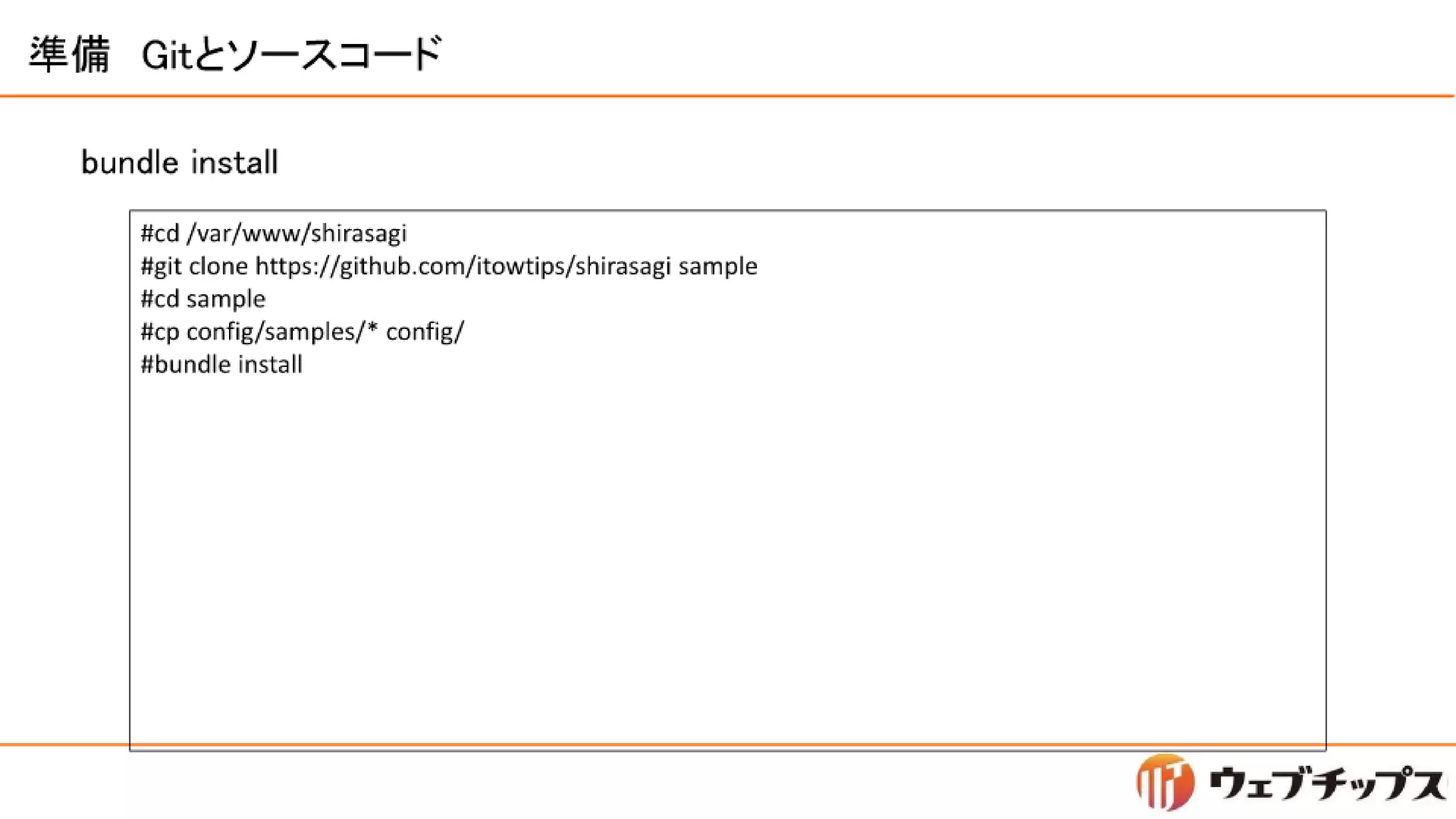 準備 Gitとソースコード

bundle install

#cd /var/www/shirasagi
#git clone https://github.com/itowtips/shirasagi sample
#cd sample
#cp config/samples/* config/
#bundle install

ウェブチップス